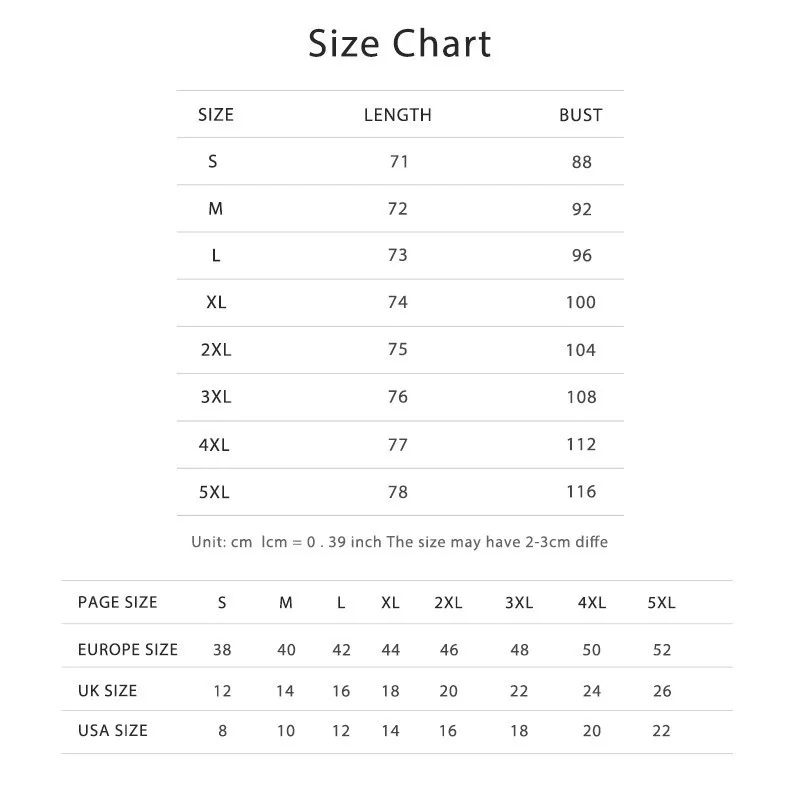 Size Chart

| SIZE | LENGTH | BUST |
|---|---|---|
| S | 71 | 88 |
| M | 72 | 92 |
| L | 73 | 96 |
| XL | 74 | 100 |
| 2XL | 75 | 104 |
| 3XL | 76 | 108 |
| 4XL | 77 | 112 |
| 5XL | 78 | 116 |

Unit: cm lcm = 0 . 39 inch The size may have 2-3cm diffe

| PAGE SIZE | S | M | L | XL | 2XL | 3XL | 4XL | 5XL |
|---|---|---|---|---|---|---|---|---|
| EUROPE SIZE | 38 | 40 | 42 | 44 | 46 | 48 | 50 | 52 |
| UK SIZE | 12 | 14 | 16 | 18 | 20 | 22 | 24 | 26 |
| USA SIZE | 8 | 10 | 12 | 14 | 16 | 18 | 20 | 22 |